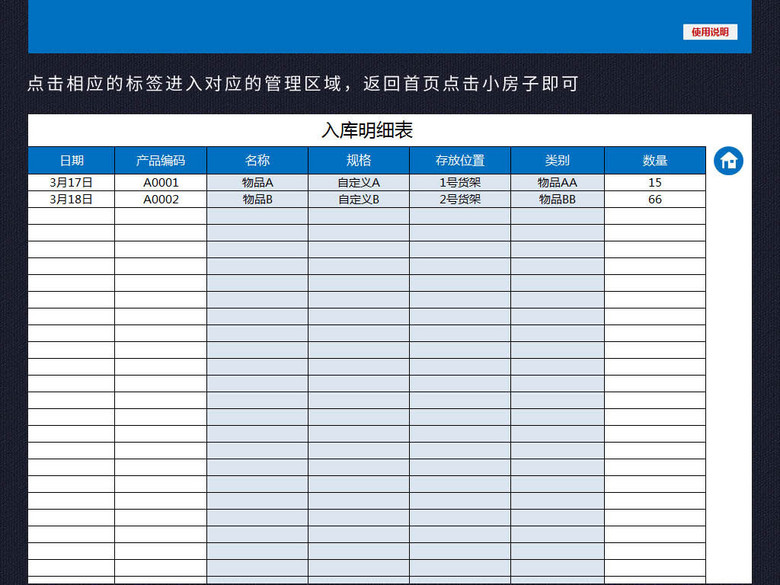 使用说明

点击相应的标签进入对应的管理区域，返回首页点击小房子即可

入库明细表

| 日期 | 产品编码 | 名称 | 规格 | 存放位置 | 类别 | 数量 |
|---|---|---|---|---|---|---|
| 3月17日 | A0001 | 物品A | 自定义A | 1号货架 | 物品AA | 15 |
| 3月18日 | A0002 | 物品B | 自定义B | 2号货架 | 物品BB | 66 |